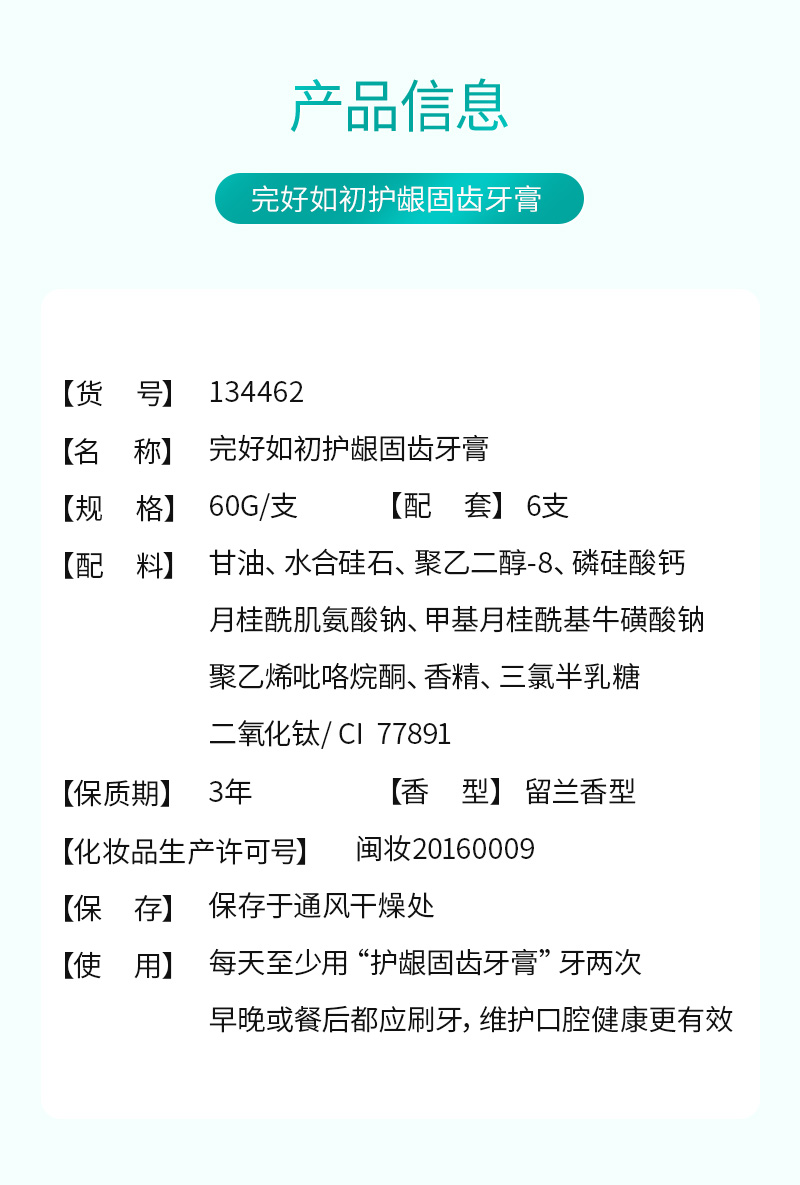 产品信息

完好如初护龈固齿牙膏

【货　号】 134462

【名　称】 完好如初护龈固齿牙膏

【规　格】 60G/支　　【配　套】 6支

【配　料】 甘油、水合硅石、聚乙二醇-8、磷硅酸钙 月桂酰肌氨酸钠、甲基月桂酰基牛磺酸钠 聚乙烯吡咯烷酮、香精、三氯半乳糖 二氧化钛/ CI 77891

【保质期】 3年　　【香　型】 留兰香型

【化妆品生产许可号】 闽妆20160009

【保　存】 保存于通风干燥处

【使　用】 每天至少用“护龈固齿牙膏”牙两次 早晚或餐后都应刷牙，维护口腔健康更有效